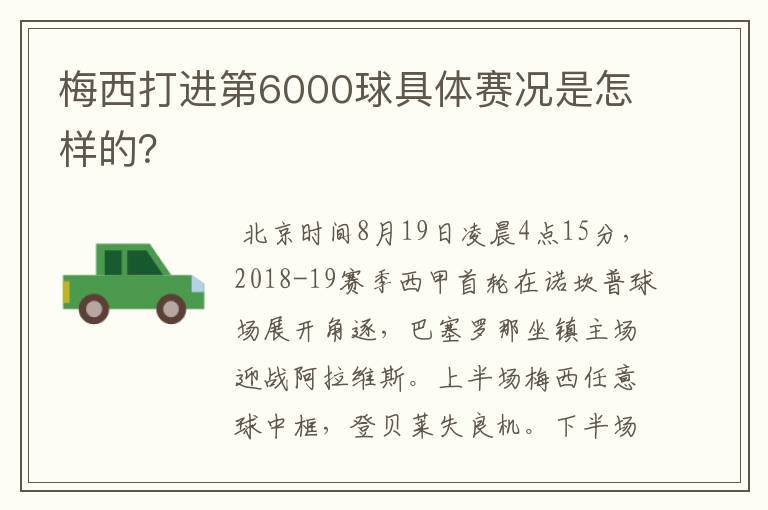 梅西打进第6000球具体赛况是怎样的?

北京时间8月19日凌晨4点15分，2018-19赛季西甲首轮在诺坎普球场展开角逐，巴塞罗那坐镇主场迎战阿拉维斯。上半场梅西任意球中框，登贝莱失良机。下半场